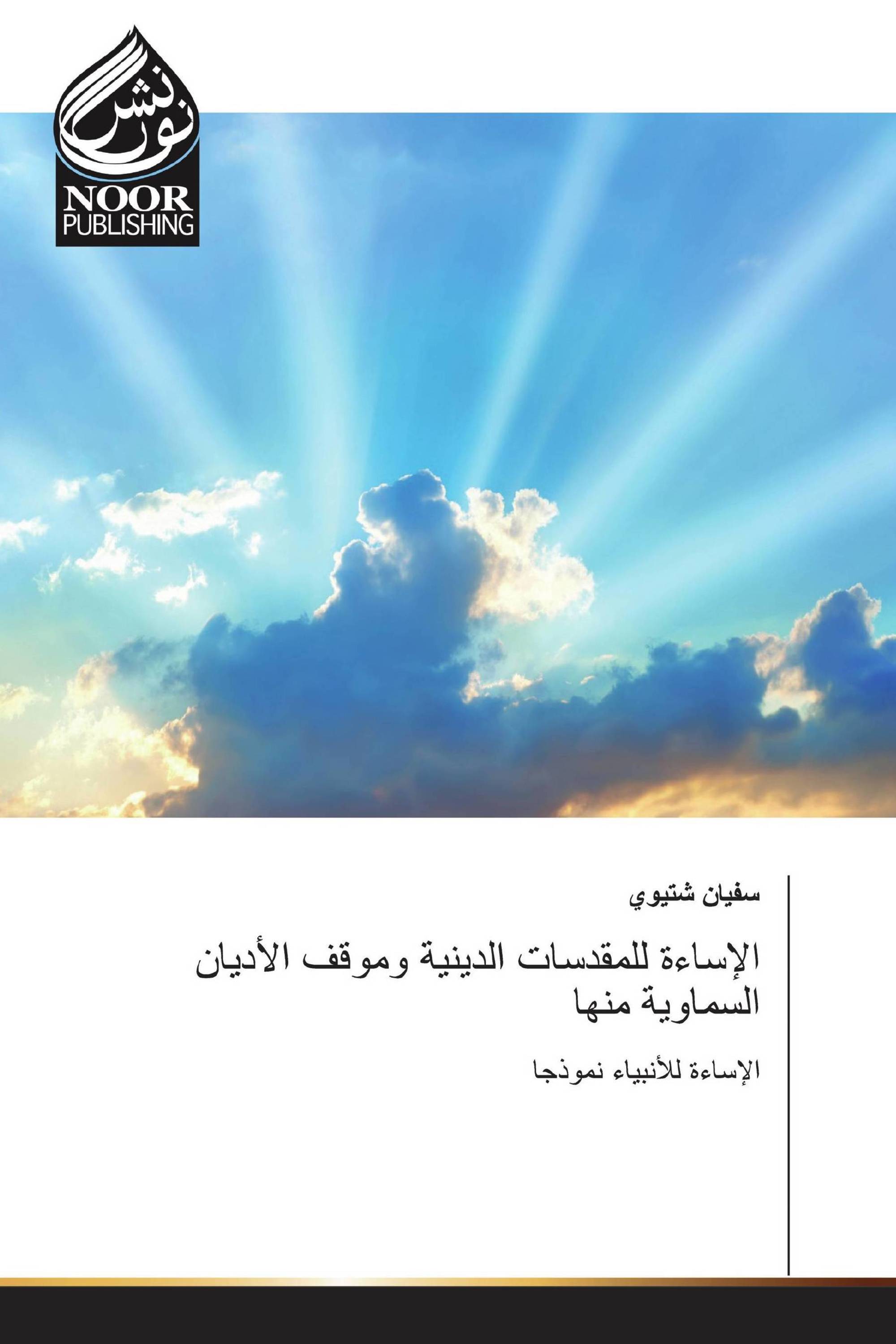 نور نشر
NOOR
PUBLISHING

سفيان شتيوي

الإساءة للمقدسات الدينية وموقف الأديان السماوية منها

الإساءة للأنبياء نموذجا